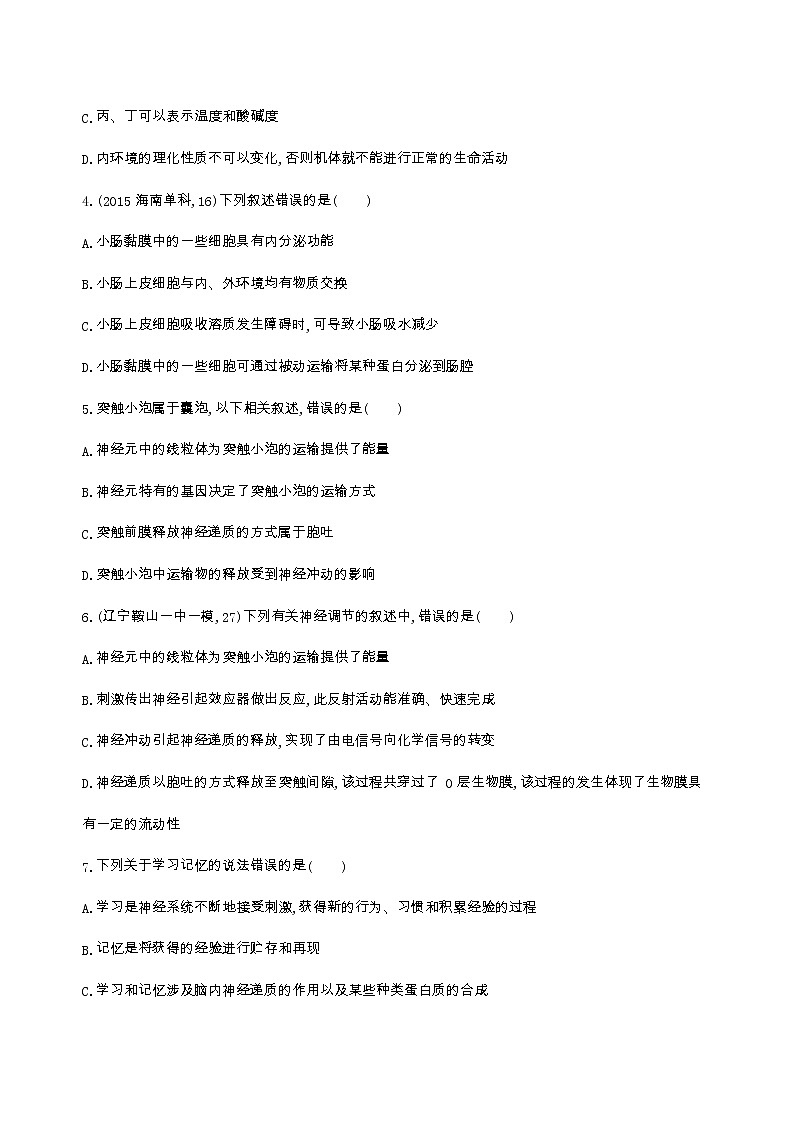 C.丙、丁可以表示温度和酸碱度

D.内环境的理化性质不可以变化,否则机体就不能进行正常的生命活动

4.(2015 海南单科,16)下列叙述错误的是(　　)

A.小肠黏膜中的一些细胞具有内分泌功能

B.小肠上皮细胞与内、外环境均有物质交换

C.小肠上皮细胞吸收溶质发生障碍时,可导致小肠吸水减少

D.小肠黏膜中的一些细胞可通过被动运输将某种蛋白分泌到肠腔

5.突触小泡属于囊泡,以下相关叙述,错误的是(　　)

A.神经元中的线粒体为突触小泡的运输提供了能量

B.神经元特有的基因决定了突触小泡的运输方式

C.突触前膜释放神经递质的方式属于胞吐

D.突触小泡中运输物的释放受到神经冲动的影响

6.(辽宁鞍山一中一模,27)下列有关神经调节的叙述中,错误的是(　　)

A.神经元中的线粒体为突触小泡的运输提供了能量

B.刺激传出神经引起效应器做出反应,此反射活动能准确、快速完成

C.神经冲动引起神经递质的释放,实现了由电信号向化学信号的转变

D.神经递质以胞吐的方式释放至突触间隙,该过程共穿过了 0 层生物膜,该过程的发生体现了生物膜具有一定的流动性

7.下列关于学习记忆的说法错误的是(　　)

A.学习是神经系统不断地接受刺激,获得新的行为、习惯和积累经验的过程

B.记忆是将获得的经验进行贮存和再现

C.学习和记忆涉及脑内神经递质的作用以及某些种类蛋白质的合成